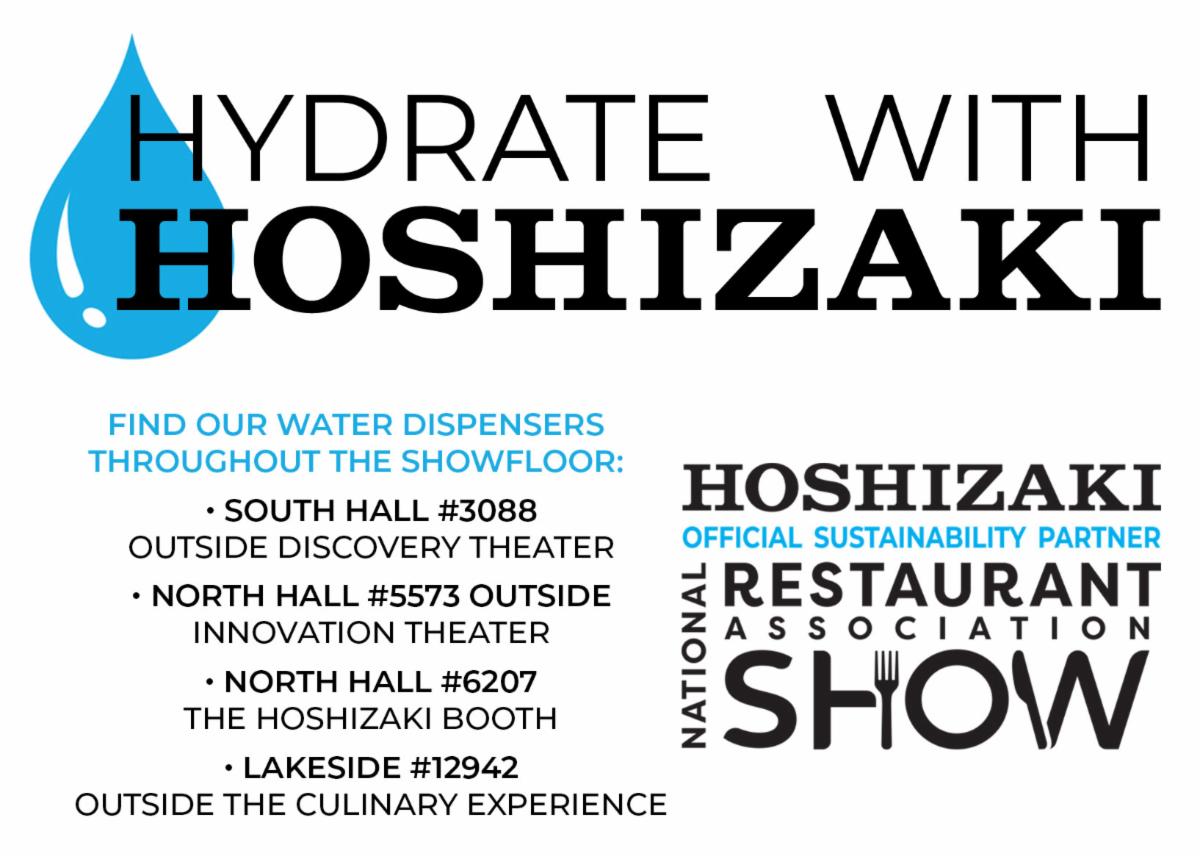 HYDRATE WITH
HOSHIZAKI

FIND OUR WATER DISPENSERS THROUGHOUT THE SHOWFLOOR:

• SOUTH HALL #3088
OUTSIDE DISCOVERY THEATER

• NORTH HALL #5573 OUTSIDE
INNOVATION THEATER

• NORTH HALL #6207
THE HOSHIZAKI BOOTH

• LAKESIDE #12942
OUTSIDE THE CULINARY EXPERIENCE

HOSHIZAKI
OFFICIAL SUSTAINABILITY PARTNER
NATIONAL
RESTAURANT
ASSOCIATION
SHOW